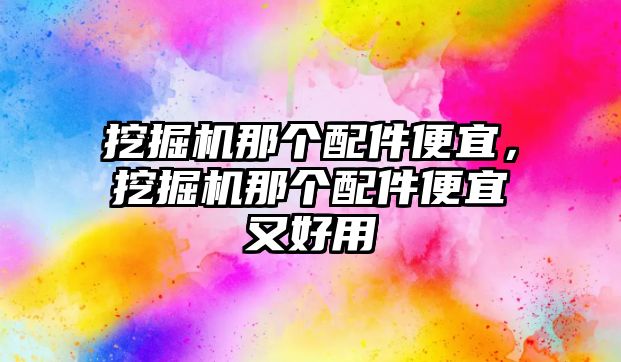 挖掘机那个配件便宜，挖掘机那个配件便宜又好用